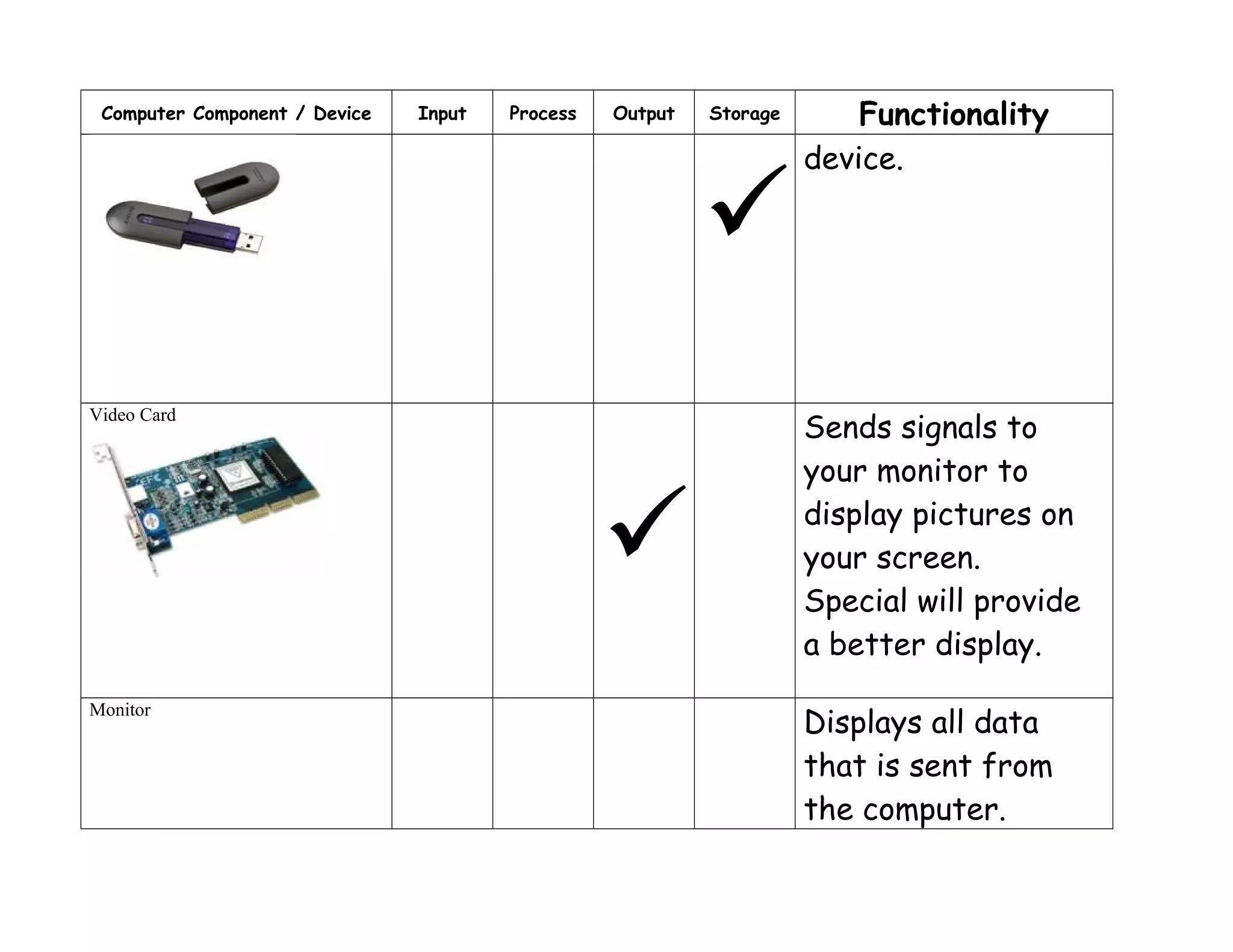 | Computer Component / Device | Input | Process | Output | Storage | Functionality |
|---|---|---|---|---|---|
| | | | | ✓ | device. |
| Video Card | | | ✓ | | Sends signals to your monitor to display pictures on your screen. Special will provide a better display. |
| Monitor | | | | | Displays all data that is sent from the computer. |